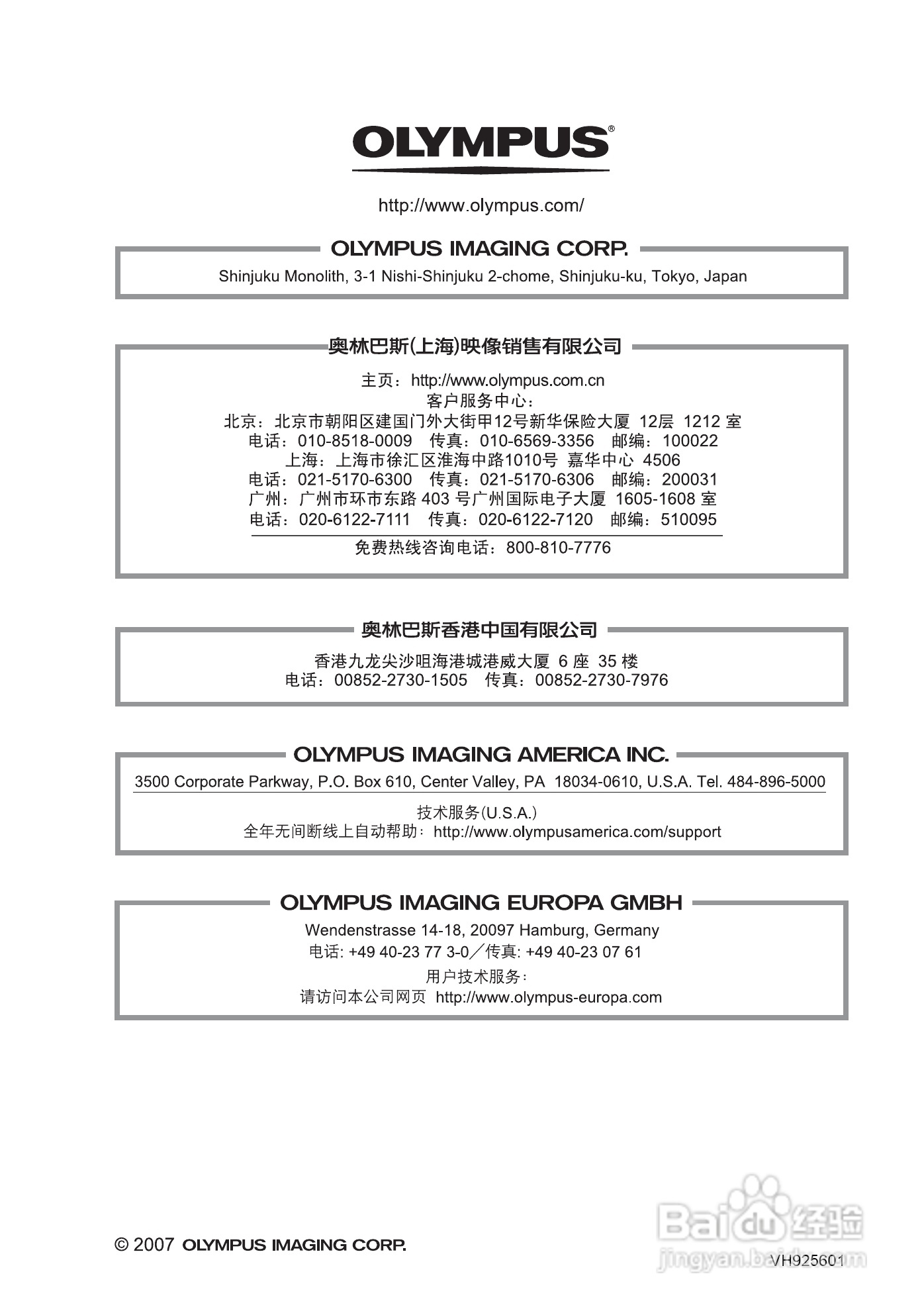 OLYMPUS®

http://www.olympus.com/

OLYMPUS IMAGING CORP.

Shinjuku Monolith, 3-1 Nishi-Shinjuku 2-chome, Shinjuku-ku, Tokyo, Japan

奥林巴斯(上海)映像销售有限公司

主页：http://www.olympus.com.cn
客户服务中心：
北京：北京市朝阳区建国门外大街甲12号新华保险大厦 12层 1212 室
电话：010-8518-0009 传真：010-6569-3356 邮编：100022
上海：上海市徐汇区淮海中路1010号 嘉华中心 4506
电话：021-5170-6300 传真：021-5170-6306 邮编：200031
广州：广州市环市东路 403 号广州国际电子大厦 1605-1608 室
电话：020-6122-7111 传真：020-6122-7120 邮编：510095

免费热线咨询电话：800-810-7776

奥林巴斯香港中国有限公司

香港九龙尖沙咀海港城港威大厦 6 座 35 楼
电话：00852-2730-1505 传真：00852-2730-7976

OLYMPUS IMAGING AMERICA INC.

3500 Corporate Parkway, P.O. Box 610, Center Valley, PA 18034-0610, U.S.A. Tel. 484-896-5000

技术服务(U.S.A.)
全年无间断线上自动帮助：http://www.olympusamerica.com/support

OLYMPUS IMAGING EUROPA GMBH

Wendenstrasse 14-18, 20097 Hamburg, Germany
电话: +49 40-23 77 3-0／传真: +49 40-23 07 61
用户技术服务：
请访问本公司网页 http://www.olympus-europa.com

© 2007 OLYMPUS IMAGING CORP.

Baidu 经验
jingyan.baidu.com

VH925601